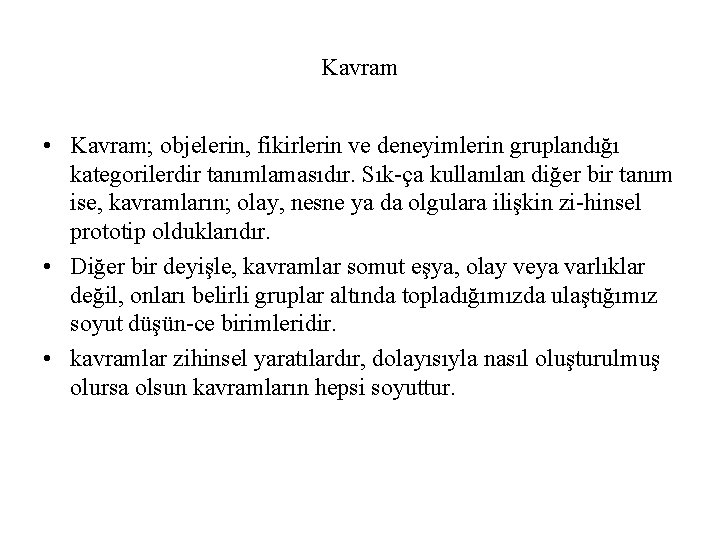 Kavram

• Kavram; objelerin, fikirlerin ve deneyimlerin gruplandığı kategorilerdir tanımlamasıdır. Sık-ça kullanılan diğer bir tanım ise, kavramların; olay, nesne ya da olgulara ilişkin zi-hinsel prototip olduklarıdır.

• Diğer bir deyişle, kavramlar somut eşya, olay veya varlıklar değil, onları belirli gruplar altında topladığımızda ulaştığımız soyut düşün-ce birimleridir.

• kavramlar zihinsel yaratılardır, dolayısıyla nasıl oluşturulmuş olursa olsun kavramların hepsi soyuttur.